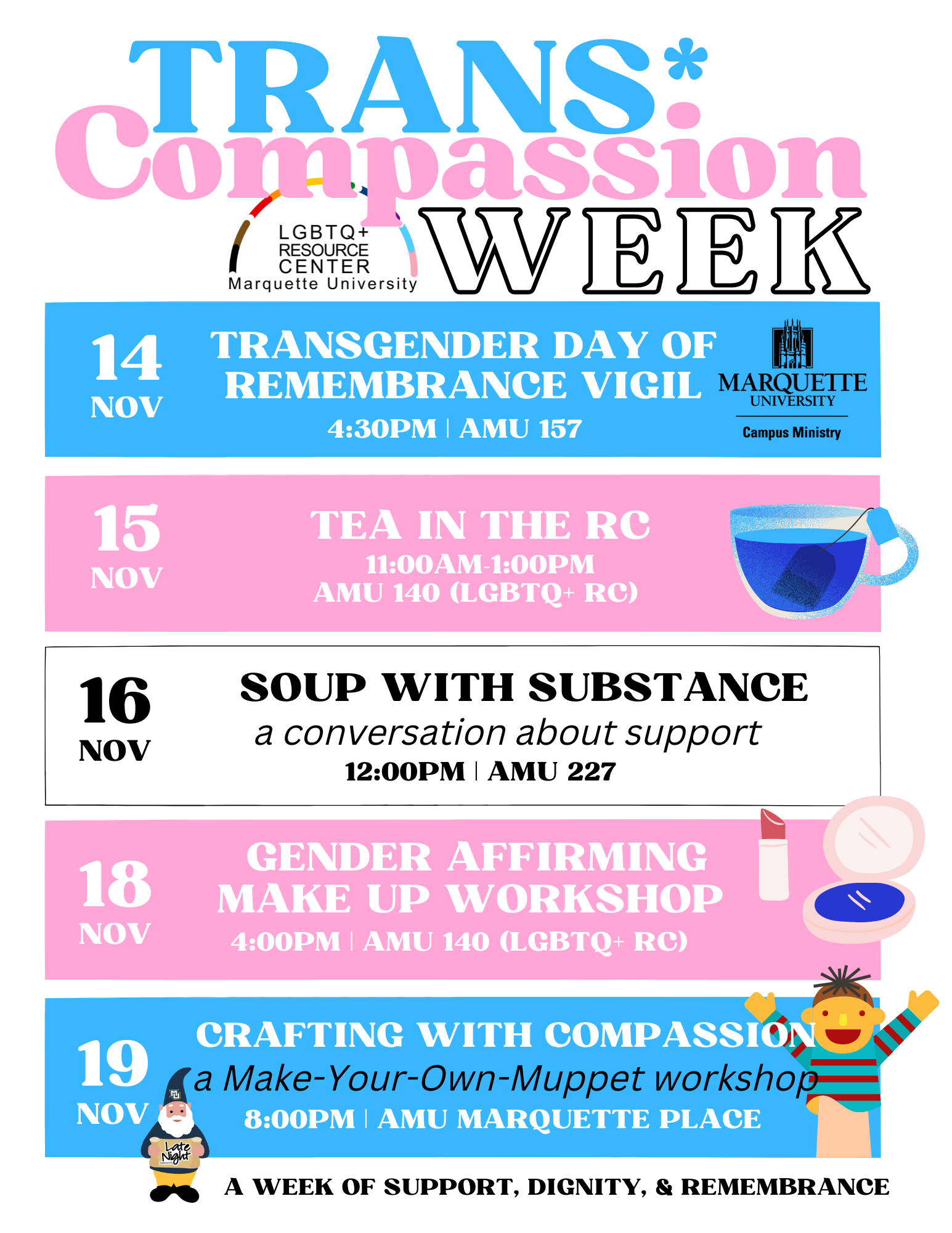 TRANS*
Compassion
WEEK

LGBTQ+
RESOURCE
CENTER
Marquette University

14
NOV

TRANSGENDER DAY OF REMEMBRANCE VIGIL
4:30PM | AMU 157

MARQUETTE
UNIVERSITY
Campus Ministry

15
NOV

TEA IN THE RC
11:00AM-1:00PM
AMU 140 (LGBTQ+ RC)

16
NOV

SOUP WITH SUBSTANCE
a conversation about support
12:00PM | AMU 227

18
NOV

GENDER AFFIRMING MAKE UP WORKSHOP
4:00PM | AMU 140 (LGBTQ+ RC)

19
NOV

CRAFTING WITH COMPASSION
a Make-Your-Own-Muppet workshop
8:00PM | AMU MARQUETTE PLACE

Late Night

A WEEK OF SUPPORT, DIGNITY, & REMEMBRANCE